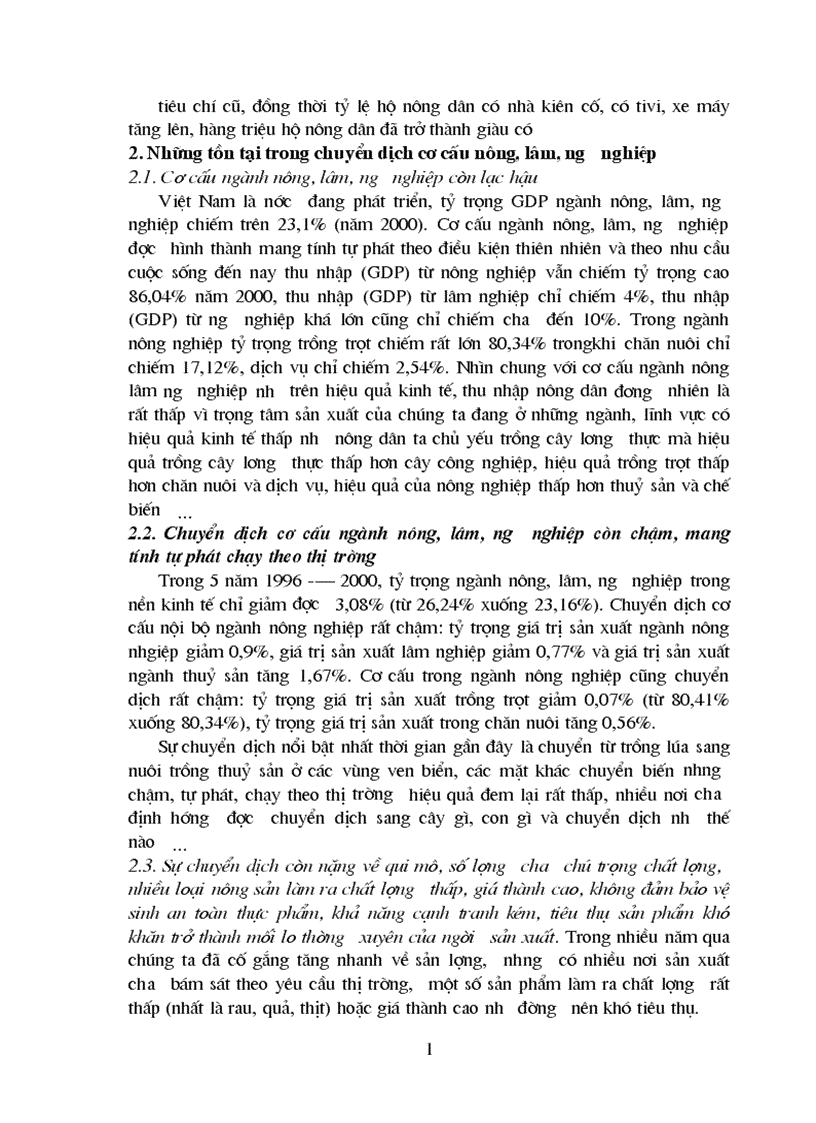 tiêu chí cũ, đồng thời tỷ lệ hộ nông dân có nhà kiên cố, có tivi, xe máy tăng lên, hàng triệu hộ nông dân đã trở thành giàu có

2. Những tồn tại trong chuyển dịch cơ cấu nông, lâm, ng nghiệp

2.1. Cơ cấu ngành nông, lâm, ng nghiệp còn lạc hậu

Việt Nam là nớc đang phát triển, tỷ trọng GDP ngành nông, lâm, ng nghiệp chiếm trên 23,1% (năm 2000). Cơ cấu ngành nông, lâm, ng nghiệp đợc hình thành mang tính tự phát theo điều kiện thiên nhiên và theo nhu cầu cuộc sống đến nay thu nhập (GDP) từ nông nghiệp vẫn chiếm tỷ trọng cao 86,04% năm 2000, thu nhập (GDP) từ lâm nghiệp chỉ chiếm 4%, thu nhập (GDP) từ ng nghiệp khá lớn cũng chỉ chiếm cha đến 10%. Trong ngành nông nghiệp tỷ trọng trồng trọt chiếm rất lớn 80,34% trongkhi chăn nuôi chỉ chiếm 17,12%, dịch vụ chỉ chiếm 2,54%. Nhìn chung với cơ cấu ngành nông lâm ng nghiệp nh trên hiệu quả kinh tế, thu nhập nông dân đơng nhiên là rất thấp vì trọng tâm sản xuất của chúng ta đang ở những ngành, lĩnh vực có hiệu quả kinh tế thấp nh nông dân ta chủ yếu trồng cây lơng thực mà hiệu quả trồng cây lơng thực thấp hơn cây công nghiệp, hiệu quả trồng trọt thấp hơn chăn nuôi và dịch vụ, hiệu quả của nông nghiệp thấp hơn thuỷ sản và chế biến ...

2.2. Chuyển dịch cơ cấu ngành nông, lâm, ng nghiệp còn chậm, mang tính tự phát chạy theo thị trờng

Trong 5 năm 1996 -— 2000, tỷ trọng ngành nông, lâm, ng nghiệp trong nền kinh tế chỉ giảm đợc 3,08% (từ 26,24% xuống 23,16%). Chuyển dịch cơ cấu nội bộ ngành nông nghiệp rất chậm: tỷ trọng giá trị sản xuất ngành nông nhgiệp giảm 0,9%, giá trị sản xuất lâm nghiệp giảm 0,77% và giá trị sản xuất ngành thuỷ sản tăng 1,67%. Cơ cấu trong ngành nông nghiệp cũng chuyển dịch rất chậm: tỷ trọng giá trị sản xuất trồng trọt giảm 0,07% (từ 80,41% xuống 80,34%), tỷ trọng giá trị sản xuất trong chăn nuôi tăng 0,56%.

Sự chuyển dịch nổi bật nhất thời gian gần đây là chuyển từ trồng lúa sang nuôi trồng thuỷ sản ở các vùng ven biển, các mặt khác chuyển biến nhng chậm, tự phát, chạy theo thị trờng hiệu quả đem lại rất thấp, nhiều nơi cha định hớng đợc chuyển dịch sang cây gì, con gì và chuyển dịch nh thế nào ...

2.3. Sự chuyển dịch còn nặng về qui mô, số lợng cha chú trọng chất lợng, nhiều loại nông sản làm ra chất lợng thấp, giá thành cao, không đảm bảo vệ sinh an toàn thực phẩm, khả năng cạnh tranh kém, tiêu thụ sản phẩm khó khăn trở thành mối lo thờng xuyên của ngời sản xuất. Trong nhiều năm qua chúng ta đã cố gắng tăng nhanh về sản lợng, nhng có nhiều nơi sản xuất cha bám sát theo yêu cầu thị trờng, một số sản phẩm làm ra chất lợng rất thấp (nhất là rau, quả, thịt) hoặc giá thành cao nh đờng nên khó tiêu thụ.

1